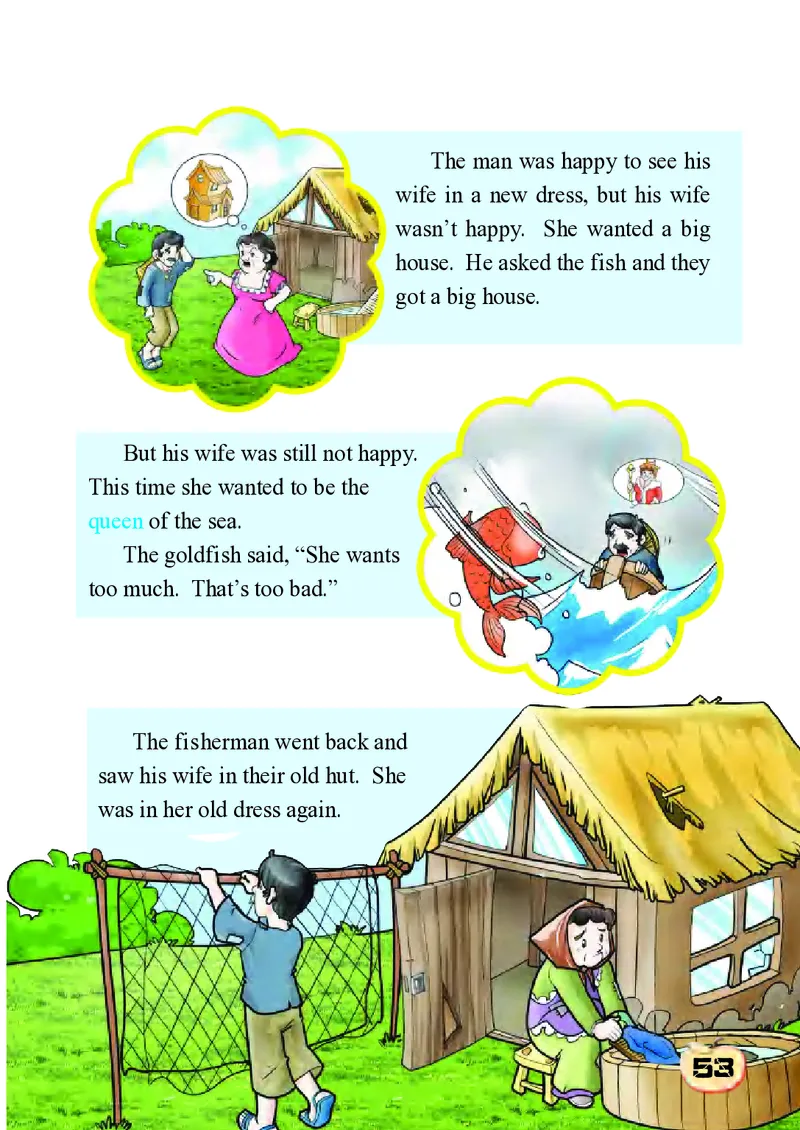 The man was happy to see his wife in a new dress, but his wife wasn't happy. She wanted a big house. He asked the fish and they got a big house.

But his wife was still not happy. This time she wanted to be the queen of the sea.

The goldfish said, "She wants too much. That's too bad."

The fisherman went back and saw his wife in their old hut. She was in her old dress again.

53